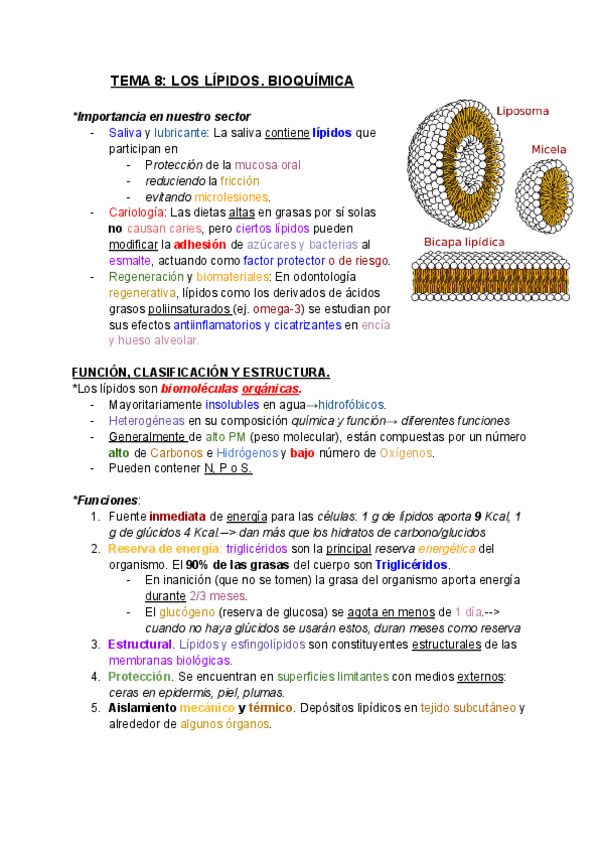 TEMA 8: LOS LÍPIDOS. BIOQUÍMICA

*Importancia en nuestro sector

- Saliva y lubricante: La saliva contiene lípidos que participan en
  - Protección de la mucosa oral
  - reduciendo la fricción
  - evitando microlesiones.
- Cariología: Las dietas altas en grasas por sí solas no causan caries, pero ciertos lípidos pueden modificar la adhesión de azúcares y bacterias al esmalte, actuando como factor protector o de riesgo.
- Regeneración y biomateriales: En odontología regenerativa, lípidos como los derivados de ácidos grasos poliinsaturados (ej. omega-3) se estudian por sus efectos antiinflamatorios y cicatrizantes en encía y hueso alveolar.

Liposoma

Micela

Bicapa lipídica

FUNCIÓN, CLASIFICACIÓN Y ESTRUCTURA.

*Los lípidos son biomoléculas orgánicas.

- Mayoritariamente insolubles en agua→hidrofóbicos.
- Heterogéneas en su composición química y función→ diferentes funciones
- Generalmente de alto PM (peso molecular), están compuestas por un número alto de Carbonos e Hidrógenos y bajo número de Oxígenos.
- Pueden contener N, P o S.

*Funciones:

1. Fuente inmediata de energía para las células: 1 g de lípidos aporta 9 Kcal, 1 g de glúcidos 4 Kcal.--> dan más que los hidratos de carbono/glucidos
2. Reserva de energía: triglicéridos son la principal reserva energética del organismo. El 90% de las grasas del cuerpo son Triglicéridos.
   - En inanición (que no se tomen) la grasa del organismo aporta energía durante 2/3 meses.
   - El glucógeno (reserva de glucosa) se agota en menos de 1 día.--> cuando no haya glúcidos se usarán estos, duran meses como reserva
3. Estructural. Lípidos y esfingolípidos son constituyentes estructurales de las membranas biológicas.
4. Protección. Se encuentran en superficies limitantes con medios externos: ceras en epidermis, piel, plumas.
5. Aislamiento mecánico y térmico. Depósitos lipídicos en tejido subcutáneo y alrededor de algunos órganos.